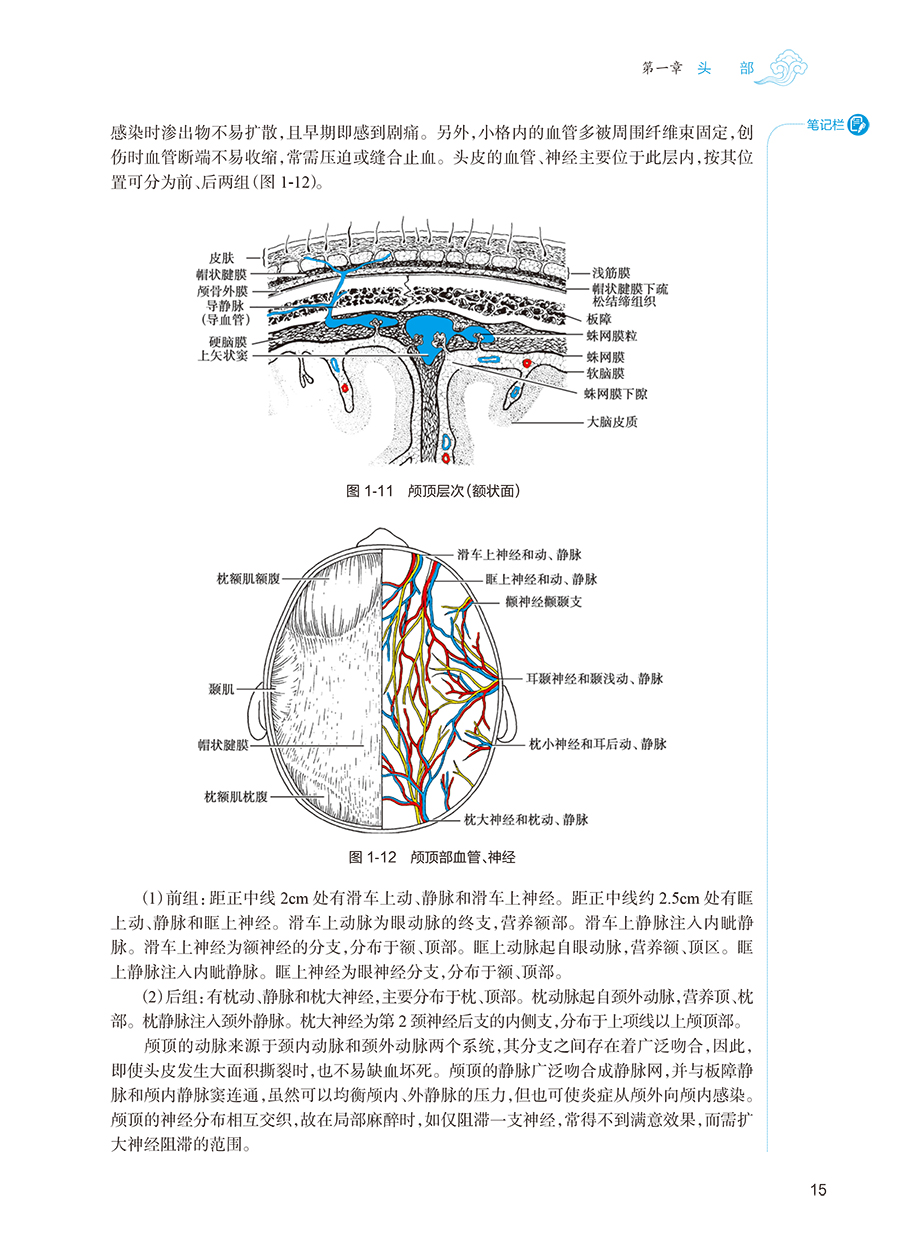 第一章 头 部

笔记栏

感染时渗出物不易扩散，且早期即感到剧痛。另外，小格内的血管多被周围纤维束固定，创伤时血管断端不易收缩，常需压迫或缝合止血。头皮的血管、神经主要位于此层内，按其位置可分为前、后两组（图 1-12）。

皮肤
帽状腱膜
颅骨外膜
导静脉（导血管）
硬脑膜
上矢状窦
浅筋膜
帽状腱膜下疏松结缔组织
板障
蛛网膜粒
蛛网膜
软脑膜
蛛网膜下隙
大脑皮质

图 1-11 颅顶层次（额状面）

枕额肌额腹
颞肌
帽状腱膜
枕额肌枕腹
滑车上神经和动、静脉
眶上神经和动、静脉
颧神经颧颞支
耳颞神经和颞浅动、静脉
枕小神经和耳后动、静脉
枕大神经和枕动、静脉

图 1-12 颅顶部血管、神经

（1）前组：距正中线 2cm 处有滑车上动、静脉和滑车上神经。距正中线约 2.5cm 处有眶上动、静脉和眶上神经。滑车上动脉为眼动脉的终支，营养额部。滑车上静脉注入内眦静脉。滑车上神经为额神经的分支，分布于额、顶部。眶上动脉起自眼动脉，营养额、顶区。眶上静脉注入内眦静脉。眶上神经为眼神经分支，分布于额、顶部。

（2）后组：有枕动、静脉和枕大神经，主要分布于枕、顶部。枕动脉起自颈外动脉，营养顶、枕部。枕静脉注入颈外静脉。枕大神经为第 2 颈神经后支的内侧支，分布于上项线以上颅顶部。

颅顶的动脉来源于颈内动脉和颈外动脉两个系统，其分支之间存在着广泛吻合，因此，即使头皮发生大面积撕裂时，也不易缺血坏死。颅顶的静脉广泛吻合成静脉网，并与板障静脉和颅内静脉窦连通，虽然可以均衡颅内、外静脉的压力，但也可使炎症从颅外向颅内感染。颅顶的神经分布相互交织，故在局部麻醉时，如仅阻滞一支神经，常得不到满意效果，而需扩大神经阻滞的范围。

15